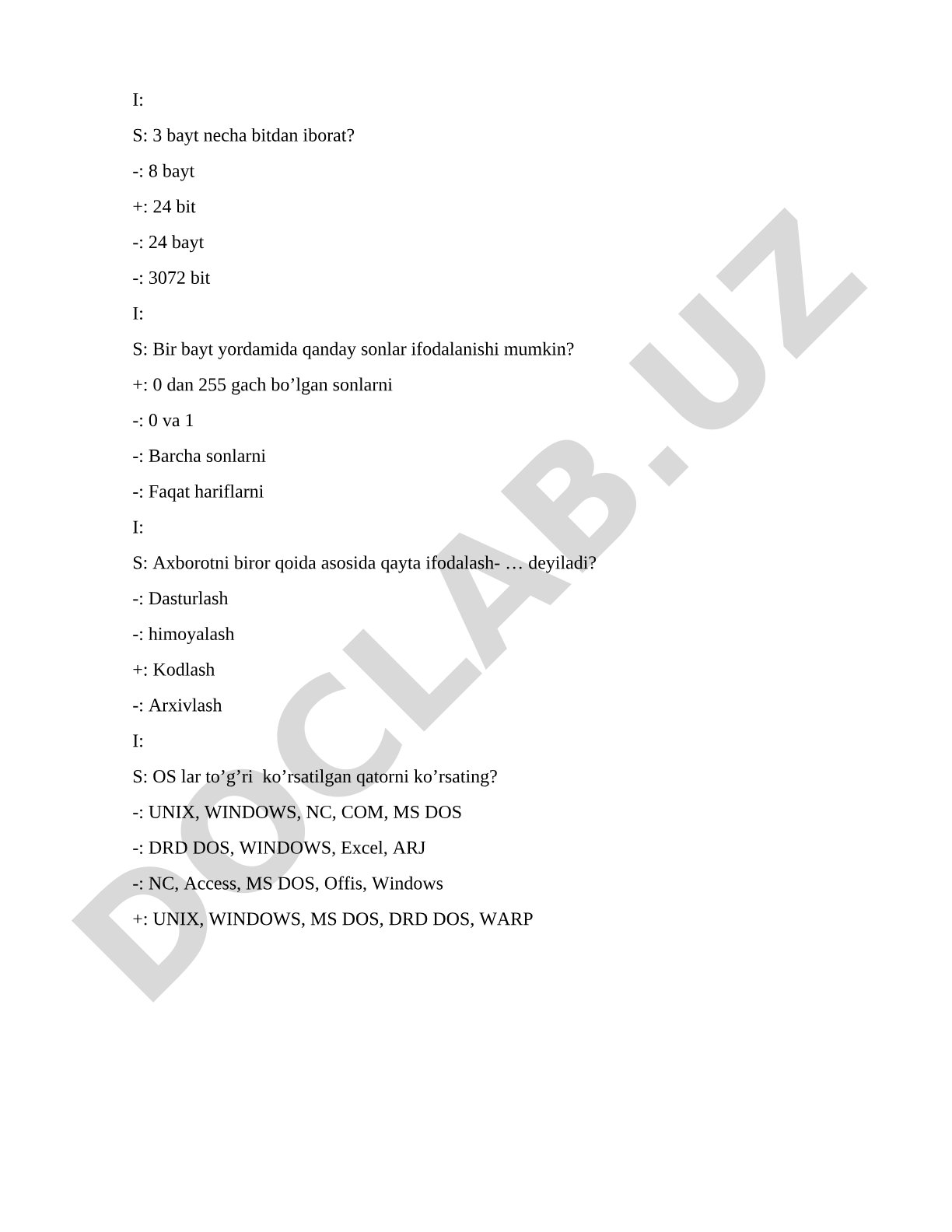 I:

S: 3 bayt necha bitdan iborat?

-: 8 bayt

+: 24 bit

-: 24 bayt

-: 3072 bit

I:

S: Bir bayt yordamida qanday sonlar ifodalanishi mumkin?

+: 0 dan 255 gach bo’lgan sonlarni

-: 0 va 1

-: Barcha sonlarni

-: Faqat hariflarni

I:

S: Axborotni biror qoida asosida qayta ifodalash- … deyiladi?

-: Dasturlash

-: himoyalash

+: Kodlash

-: Arxivlash

I:

S: OS lar to’g’ri ko’rsatilgan qatorni ko’rsating?

-: UNIX, WINDOWS, NC, COM, MS DOS

-: DRD DOS, WINDOWS, Excel, ARJ

-: NC, Access, MS DOS, Offis, Windows

+: UNIX, WINDOWS, MS DOS, DRD DOS, WARP

DOCLAB.UZ